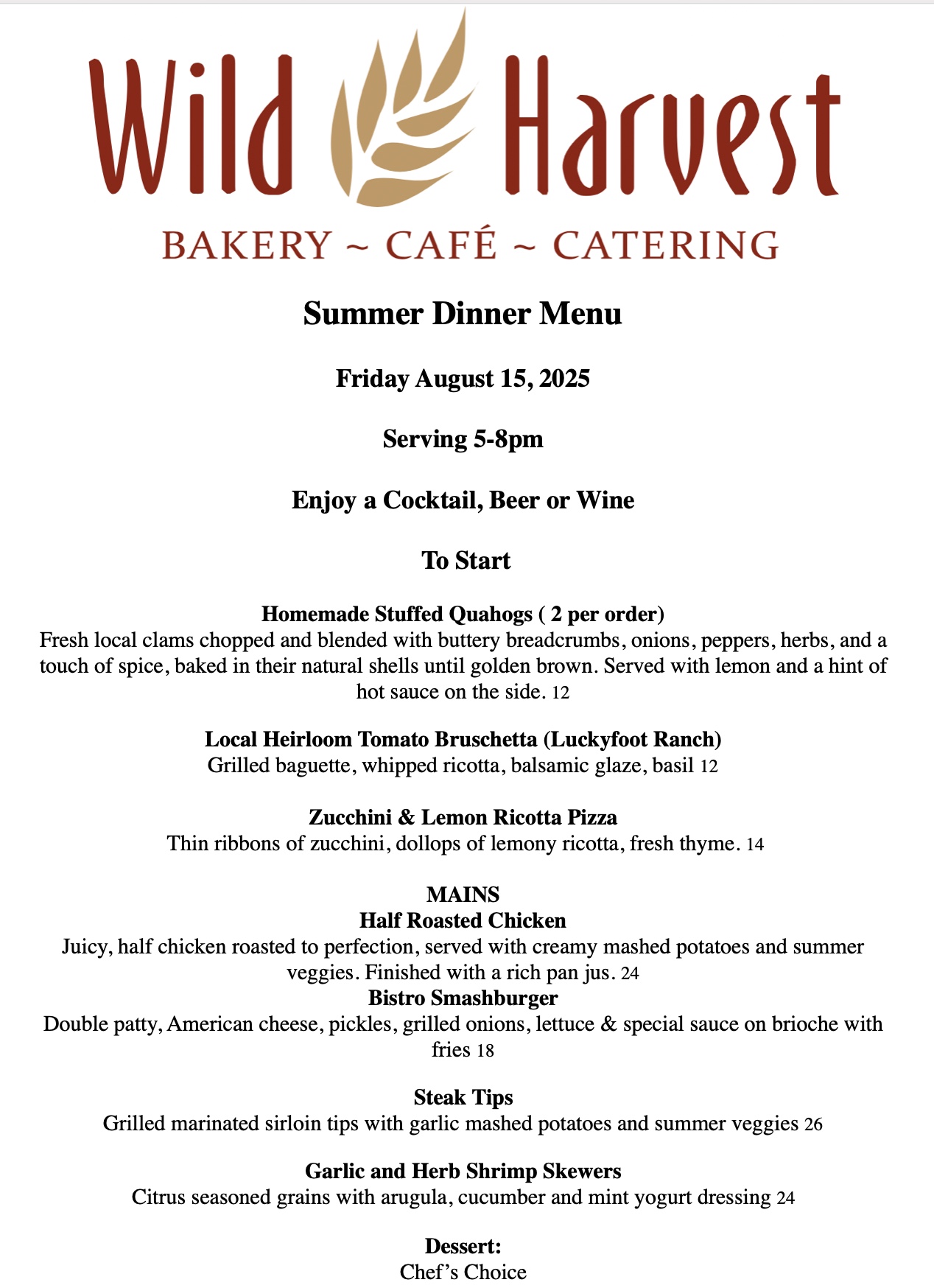 Wild Harvest

BAKERY ~ CAFÉ ~ CATERING

Summer Dinner Menu

Friday August 15, 2025

Serving 5-8pm

Enjoy a Cocktail, Beer or Wine

To Start

Homemade Stuffed Quahogs ( 2 per order)
Fresh local clams chopped and blended with buttery breadcrumbs, onions, peppers, herbs, and a touch of spice, baked in their natural shells until golden brown. Served with lemon and a hint of hot sauce on the side. 12

Local Heirloom Tomato Bruschetta (Luckyfoot Ranch)
Grilled baguette, whipped ricotta, balsamic glaze, basil 12

Zucchini & Lemon Ricotta Pizza
Thin ribbons of zucchini, dollops of lemony ricotta, fresh thyme. 14

MAINS
Half Roasted Chicken
Juicy, half chicken roasted to perfection, served with creamy mashed potatoes and summer veggies. Finished with a rich pan jus. 24
Bistro Smashburger
Double patty, American cheese, pickles, grilled onions, lettuce & special sauce on brioche with fries 18

Steak Tips
Grilled marinated sirloin tips with garlic mashed potatoes and summer veggies 26

Garlic and Herb Shrimp Skewers
Citrus seasoned grains with arugula, cucumber and mint yogurt dressing 24

Dessert:
Chef's Choice